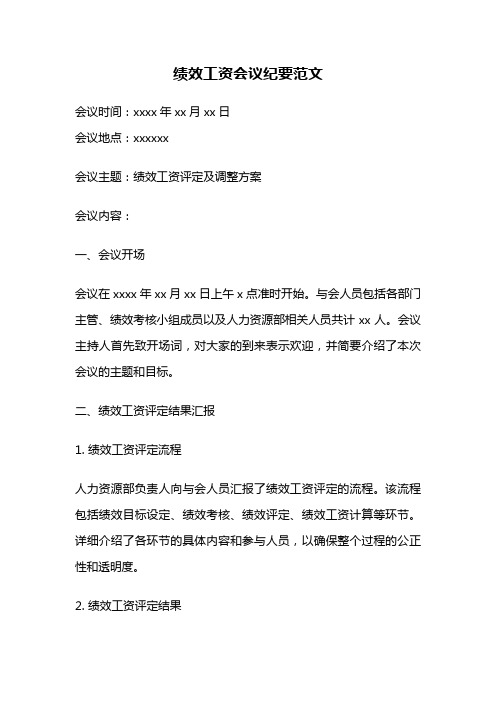 绩效工资会议纪要范文

会议时间：xxxx 年 xx 月 xx 日

会议地点：xxxxxx

会议主题：绩效工资评定及调整方案

会议内容：

一、会议开场

会议在 xxxx 年 xx 月 xx 日上午 x 点准时开始。与会人员包括各部门主管、绩效考核小组成员以及人力资源部相关人员共计 xx 人。会议主持人首先致开场词，对大家的到来表示欢迎，并简要介绍了本次会议的主题和目标。

二、绩效工资评定结果汇报

1. 绩效工资评定流程

人力资源部负责人向与会人员汇报了绩效工资评定的流程。该流程包括绩效目标设定、绩效考核、绩效评定、绩效工资计算等环节。详细介绍了各环节的具体内容和参与人员，以确保整个过程的公正性和透明度。

2. 绩效工资评定结果